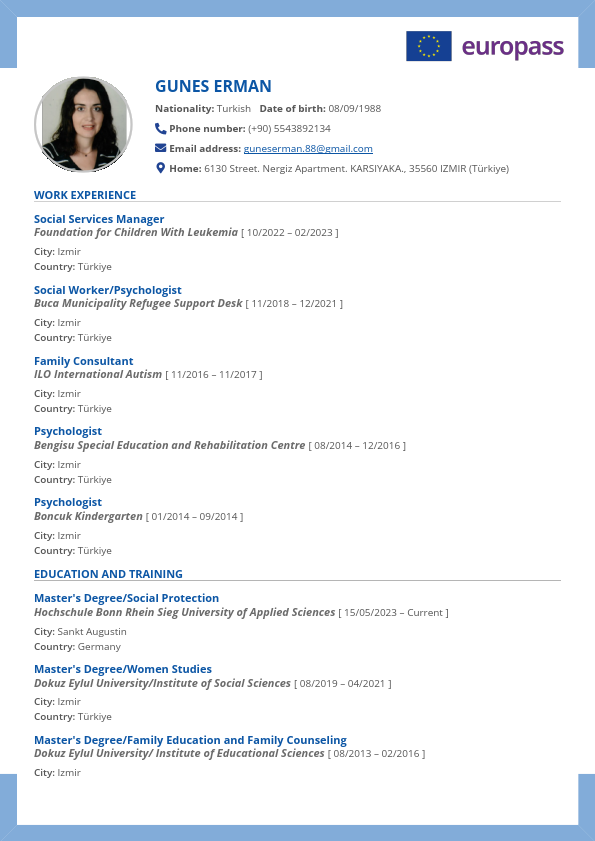 europass

GUNES ERMAN

Nationality: Turkish Date of birth: 08/09/1988

Phone number: (+90) 5543892134

Email address: guneserman.88@gmail.com

Home: 6130 Street. Nergiz Apartment. KARSIYAKA., 35560 IZMIR (Türkiye)

WORK EXPERIENCE

Social Services Manager
Foundation for Children With Leukemia [ 10/2022 – 02/2023 ]

City: Izmir
Country: Türkiye

Social Worker/Psychologist
Buca Municipality Refugee Support Desk [ 11/2018 – 12/2021 ]

City: Izmir
Country: Türkiye

Family Consultant
ILO International Autism [ 11/2016 – 11/2017 ]

City: Izmir
Country: Türkiye

Psychologist
Bengisu Special Education and Rehabilitation Centre [ 08/2014 – 12/2016 ]

City: Izmir
Country: Türkiye

Psychologist
Boncuk Kindergarten [ 01/2014 – 09/2014 ]

City: Izmir
Country: Türkiye

EDUCATION AND TRAINING

Master's Degree/Social Protection
Hochschule Bonn Rhein Sieg University of Applied Sciences [ 15/05/2023 – Current ]

City: Sankt Augustin
Country: Germany

Master's Degree/Women Studies
Dokuz Eylul University/Institute of Social Sciences [ 08/2019 – 04/2021 ]

City: Izmir
Country: Türkiye

Master's Degree/Family Education and Family Counseling
Dokuz Eylul University/ Institute of Educational Sciences [ 08/2013 – 02/2016 ]

City: Izmir